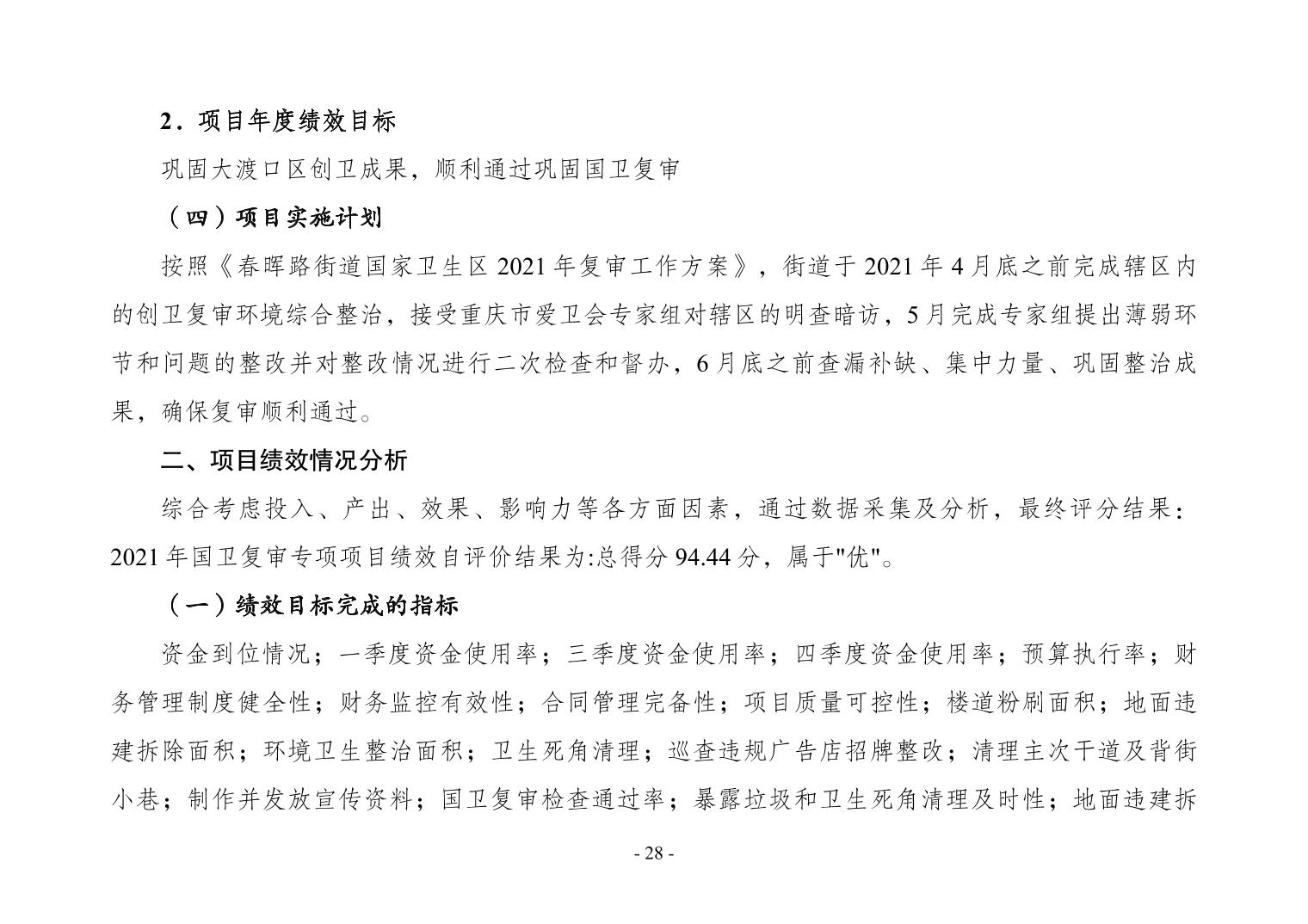 2．项目年度绩效目标

巩固大渡口区创卫成果，顺利通过巩固国卫复审

（四）项目实施计划

按照《春晖路街道国家卫生区 2021 年复审工作方案》，街道于 2021 年 4 月底之前完成辖区内的创卫复审环境综合整治，接受重庆市爱卫会专家组对辖区的明查暗访，5 月完成专家组提出薄弱环节和问题的整改并对整改情况进行二次检查和督办，6 月底之前查漏补缺、集中力量、巩固整治成果，确保复审顺利通过。

二、项目绩效情况分析

综合考虑投入、产出、效果、影响力等各方面因素，通过数据采集及分析，最终评分结果：2021 年国卫复审专项项目绩效自评价结果为:总得分 94.44 分，属于"优"。

（一）绩效目标完成的指标

资金到位情况；一季度资金使用率；三季度资金使用率；四季度资金使用率；预算执行率；财务管理制度健全性；财务监控有效性；合同管理完备性；项目质量可控性；楼道粉刷面积；地面违建拆除面积；环境卫生整治面积；卫生死角清理；巡查违规广告店招牌整改；清理主次干道及背街小巷；制作并发放宣传资料；国卫复审检查通过率；暴露垃圾和卫生死角清理及时性；地面违建拆

- 28 -